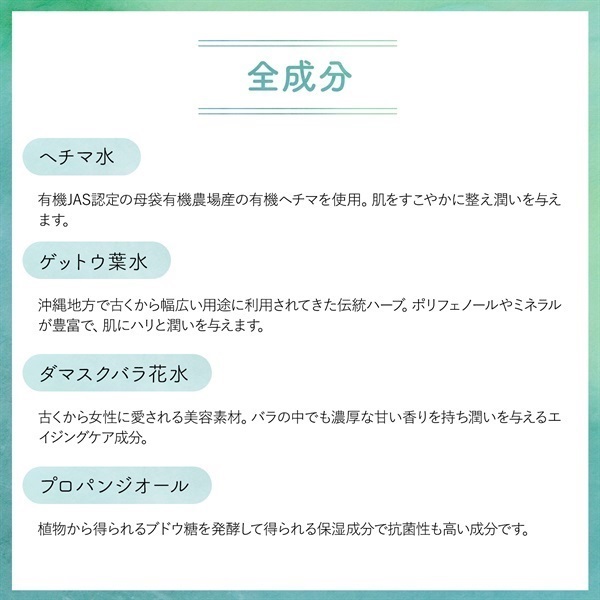 全成分

ヘチマ水

有機JAS認定の母袋有機農場産の有機ヘチマを使用。肌をすこやかに整え潤いを与えます。

ゲットウ葉水

沖縄地方で古くから幅広い用途に利用されてきた伝統ハーブ。ポリフェノールやミネラルが豊富で、肌にハリと潤いを与えます。

ダマスクバラ花水

古くから女性に愛される美容素材。バラの中でも濃厚な甘い香りを持ち潤いを与えるエイジングケア成分。

プロパンジオール

植物から得られるブドウ糖を発酵して得られる保湿成分で抗菌性も高い成分です。